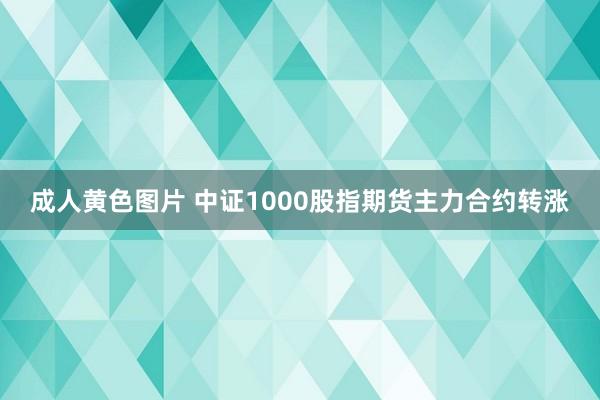 成人黄色图片 中证1000股指期货主力合约转涨